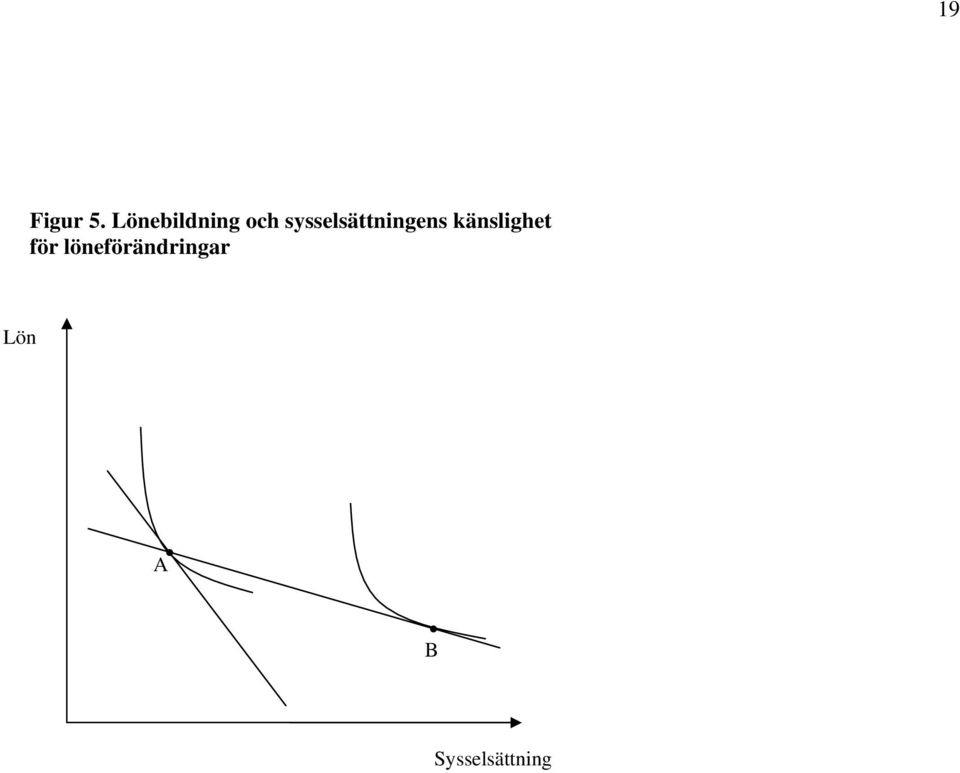 19

Figur 5. Lönebildning och sysselsättningens känslighet för löneförändringar

Lön

A

B

Sysselsättning